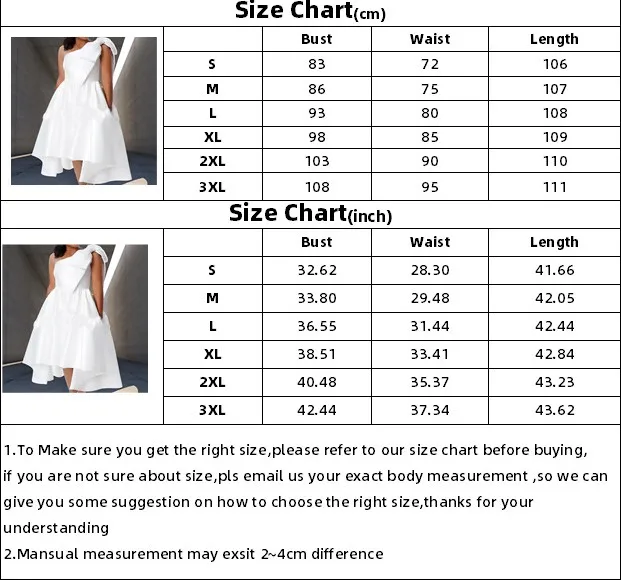 Size Chart(cm)

| | Bust | Waist | Length |
|---|---|---|---|
| S | 83 | 72 | 106 |
| M | 86 | 75 | 107 |
| L | 93 | 80 | 108 |
| XL | 98 | 85 | 109 |
| 2XL | 103 | 90 | 110 |
| 3XL | 108 | 95 | 111 |

Size Chart(inch)

| | Bust | Waist | Length |
|---|---|---|---|
| S | 32.62 | 28.30 | 41.66 |
| M | 33.80 | 29.48 | 42.05 |
| L | 36.55 | 31.44 | 42.44 |
| XL | 38.51 | 33.41 | 42.84 |
| 2XL | 40.48 | 35.37 | 43.23 |
| 3XL | 42.44 | 37.34 | 43.62 |

1.To Make sure you get the right size,please refer to our size chart before buying, if you are not sure about size,pls email us your exact body measurement ,so we can give you some suggestion on how to choose the right size,thanks for your understanding
2.Mansual measurement may exsit 2~4cm difference